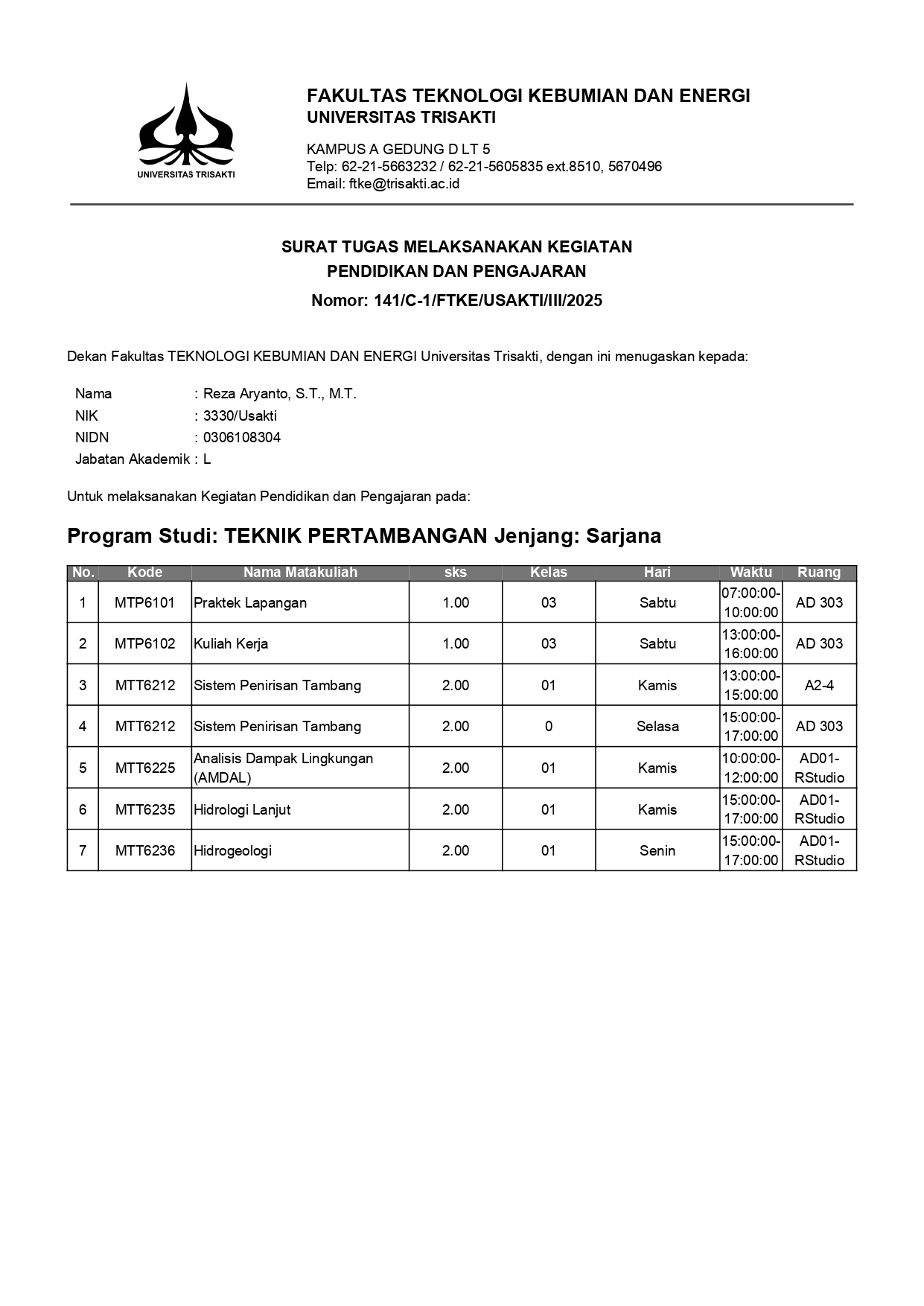 UNIVERSITAS TRISAKTI

FAKULTAS TEKNOLOGI KEBUMIAN DAN ENERGI
UNIVERSITAS TRISAKTI

KAMPUS A GEDUNG D LT 5
Telp: 62-21-5663232 / 62-21-5605835 ext.8510, 5670496
Email: ftke@trisakti.ac.id

SURAT TUGAS MELAKSANAKAN KEGIATAN
PENDIDIKAN DAN PENGAJARAN
Nomor: 141/C-1/FTKE/USAKTI/III/2025

Dekan Fakultas TEKNOLOGI KEBUMIAN DAN ENERGI Universitas Trisakti, dengan ini menugaskan kepada:

Nama : Reza Aryanto, S.T., M.T.
NIK : 3330/Usakti
NIDN : 0306108304
Jabatan Akademik : L

Untuk melaksanakan Kegiatan Pendidikan dan Pengajaran pada:

Program Studi: TEKNIK PERTAMBANGAN Jenjang: Sarjana

| No. | Kode | Nama Matakuliah | sks | Kelas | Hari | Waktu | Ruang |
|---|---|---|---|---|---|---|---|
| 1 | MTP6101 | Praktek Lapangan | 1.00 | 03 | Sabtu | 07:00:00-10:00:00 | AD 303 |
| 2 | MTP6102 | Kuliah Kerja | 1.00 | 03 | Sabtu | 13:00:00-16:00:00 | AD 303 |
| 3 | MTT6212 | Sistem Penirisan Tambang | 2.00 | 01 | Kamis | 13:00:00-15:00:00 | A2-4 |
| 4 | MTT6212 | Sistem Penirisan Tambang | 2.00 | 0 | Selasa | 15:00:00-17:00:00 | AD 303 |
| 5 | MTT6225 | Analisis Dampak Lingkungan (AMDAL) | 2.00 | 01 | Kamis | 10:00:00-12:00:00 | AD01-RStudio |
| 6 | MTT6235 | Hidrologi Lanjut | 2.00 | 01 | Kamis | 15:00:00-17:00:00 | AD01-RStudio |
| 7 | MTT6236 | Hidrogeologi | 2.00 | 01 | Senin | 15:00:00-17:00:00 | AD01-RStudio |